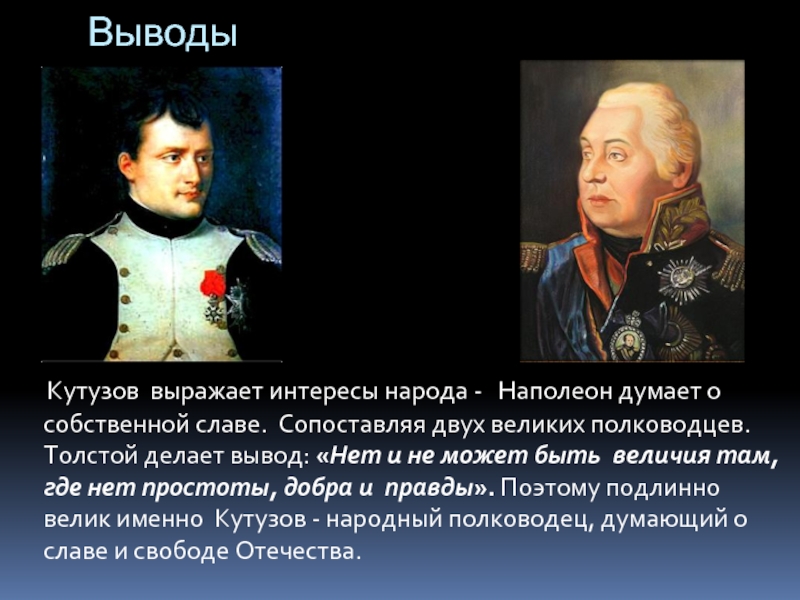 Выводы

Кутузов выражает интересы народа - Наполеон думает о собственной славе. Сопоставляя двух великих полководцев. Толстой делает вывод: «Нет и не может быть величия там, где нет простоты, добра и правды». Поэтому подлинно велик именно Кутузов - народный полководец, думающий о славе и свободе Отечества.